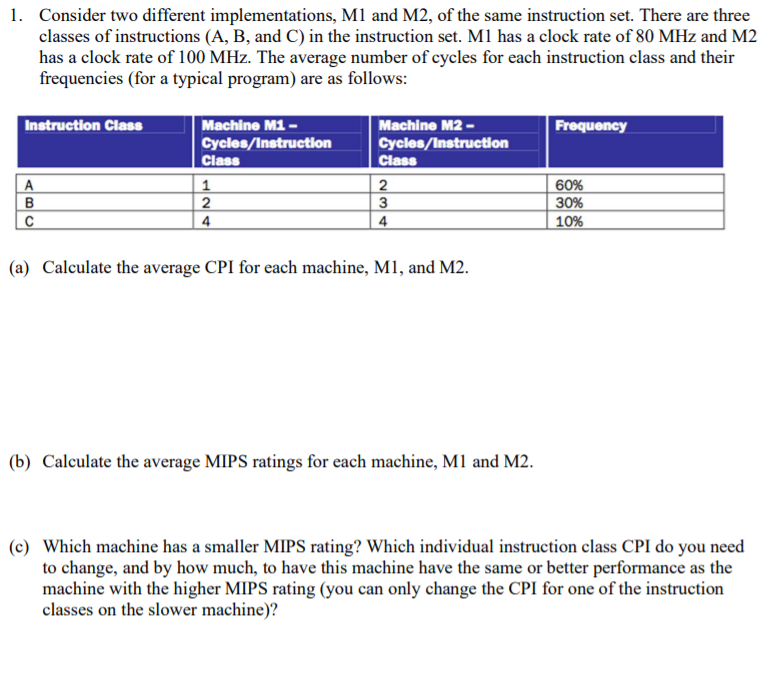 1. Consider two different implementations, M1 and M2, of the same instruction set. There are three classes of instructions (A, B, and C) in the instruction set. M1 has a clock rate of 80 MHz and M2 has a clock rate of 100 MHz. The average number of cycles for each instruction class and their frequencies (for a typical program) are as follows:

| Instruction Class | Machine M1 – Cycles/Instruction Class | Machine M2 – Cycles/Instruction Class | Frequency |
|---|---|---|---|
| A | 1 | 2 | 60% |
| B | 2 | 3 | 30% |
| C | 4 | 4 | 10% |

(a) Calculate the average CPI for each machine, M1, and M2.

(b) Calculate the average MIPS ratings for each machine, M1 and M2.

(c) Which machine has a smaller MIPS rating? Which individual instruction class CPI do you need to change, and by how much, to have this machine have the same or better performance as the machine with the higher MIPS rating (you can only change the CPI for one of the instruction classes on the slower machine)?